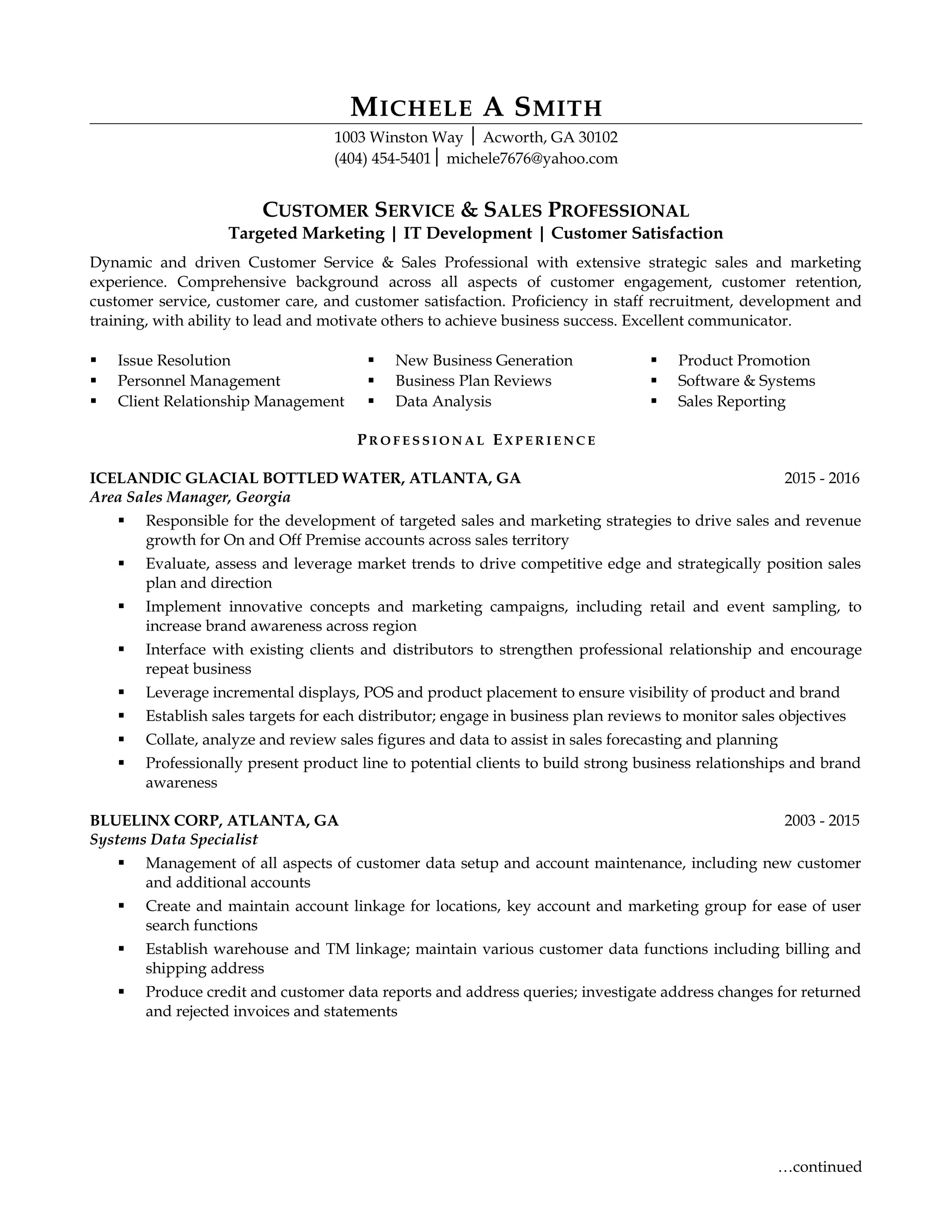 MICHELE A SMITH

1003 Winston Way | Acworth, GA 30102
(404) 454-5401 | michele7676@yahoo.com

CUSTOMER SERVICE & SALES PROFESSIONAL
Targeted Marketing | IT Development | Customer Satisfaction

Dynamic and driven Customer Service & Sales Professional with extensive strategic sales and marketing experience. Comprehensive background across all aspects of customer engagement, customer retention, customer service, customer care, and customer satisfaction. Proficiency in staff recruitment, development and training, with ability to lead and motivate others to achieve business success. Excellent communicator.

▪ Issue Resolution
▪ Personnel Management
▪ Client Relationship Management

▪ New Business Generation
▪ Business Plan Reviews
▪ Data Analysis

▪ Product Promotion
▪ Software & Systems
▪ Sales Reporting

PROFESSIONAL EXPERIENCE

ICELANDIC GLACIAL BOTTLED WATER, ATLANTA, GA 2015 - 2016
Area Sales Manager, Georgia
▪ Responsible for the development of targeted sales and marketing strategies to drive sales and revenue growth for On and Off Premise accounts across sales territory
▪ Evaluate, assess and leverage market trends to drive competitive edge and strategically position sales plan and direction
▪ Implement innovative concepts and marketing campaigns, including retail and event sampling, to increase brand awareness across region
▪ Interface with existing clients and distributors to strengthen professional relationship and encourage repeat business
▪ Leverage incremental displays, POS and product placement to ensure visibility of product and brand
▪ Establish sales targets for each distributor; engage in business plan reviews to monitor sales objectives
▪ Collate, analyze and review sales figures and data to assist in sales forecasting and planning
▪ Professionally present product line to potential clients to build strong business relationships and brand awareness

BLUELINX CORP, ATLANTA, GA 2003 - 2015
Systems Data Specialist
▪ Management of all aspects of customer data setup and account maintenance, including new customer and additional accounts
▪ Create and maintain account linkage for locations, key account and marketing group for ease of user search functions
▪ Establish warehouse and TM linkage; maintain various customer data functions including billing and shipping address
▪ Produce credit and customer data reports and address queries; investigate address changes for returned and rejected invoices and statements

…continued